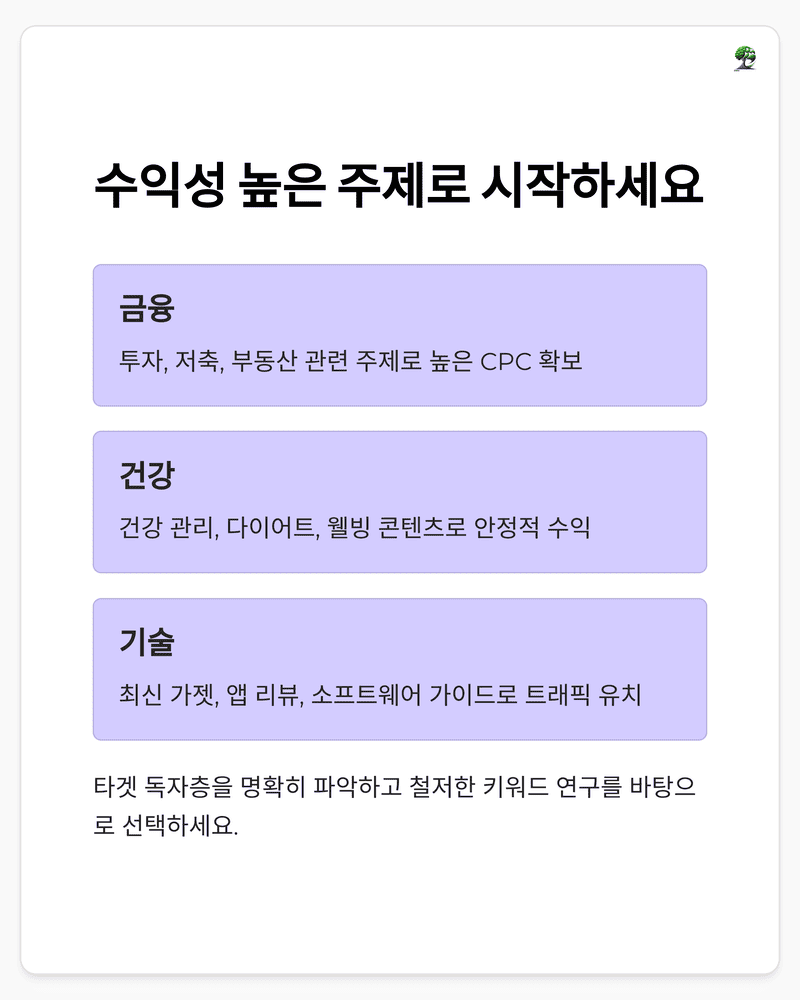 수익성 높은 주제로 시작하세요

금융

투자, 저축, 부동산 관련 주제로 높은 CPC 확보

건강

건강 관리, 다이어트, 웰빙 콘텐츠로 안정적 수익

기술

최신 가젯, 앱 리뷰, 소프트웨어 가이드로 트래픽 유치

타겟 독자층을 명확히 파악하고 철저한 키워드 연구를 바탕으로 선택하세요.